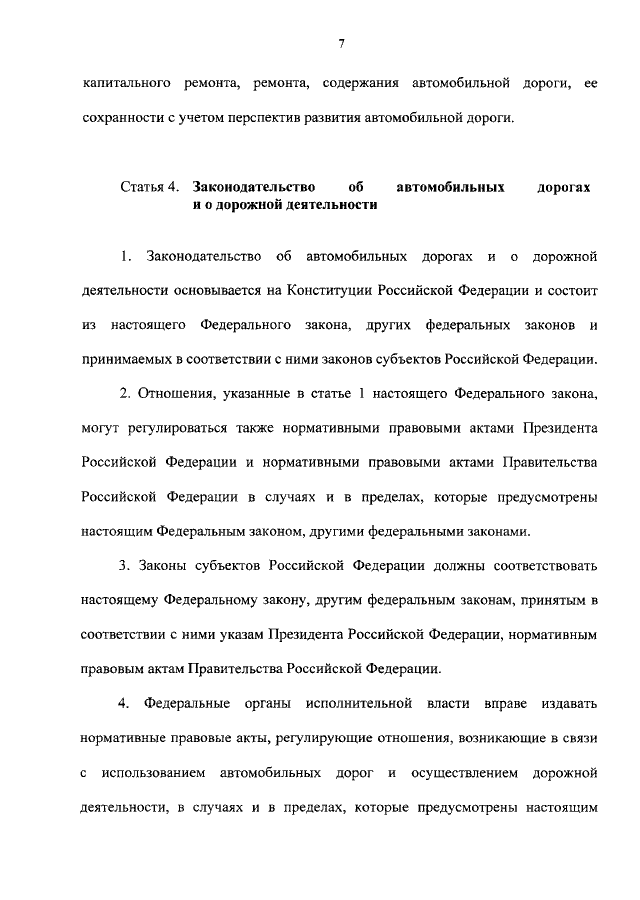 7

капитального ремонта, ремонта, содержания автомобильной дороги, ее сохранности с учетом перспектив развития автомобильной дороги.

Статья 4. Законодательство об автомобильных дорогах и о дорожной деятельности

1. Законодательство об автомобильных дорогах и о дорожной деятельности основывается на Конституции Российской Федерации и состоит из настоящего Федерального закона, других федеральных законов и принимаемых в соответствии с ними законов субъектов Российской Федерации.

2. Отношения, указанные в статье 1 настоящего Федерального закона, могут регулироваться также нормативными правовыми актами Президента Российской Федерации и нормативными правовыми актами Правительства Российской Федерации в случаях и в пределах, которые предусмотрены настоящим Федеральным законом, другими федеральными законами.

3. Законы субъектов Российской Федерации должны соответствовать настоящему Федеральному закону, другим федеральным законам, принятым в соответствии с ними указам Президента Российской Федерации, нормативным правовым актам Правительства Российской Федерации.

4. Федеральные органы исполнительной власти вправе издавать нормативные правовые акты, регулирующие отношения, возникающие в связи с использованием автомобильных дорог и осуществлением дорожной деятельности, в случаях и в пределах, которые предусмотрены настоящим